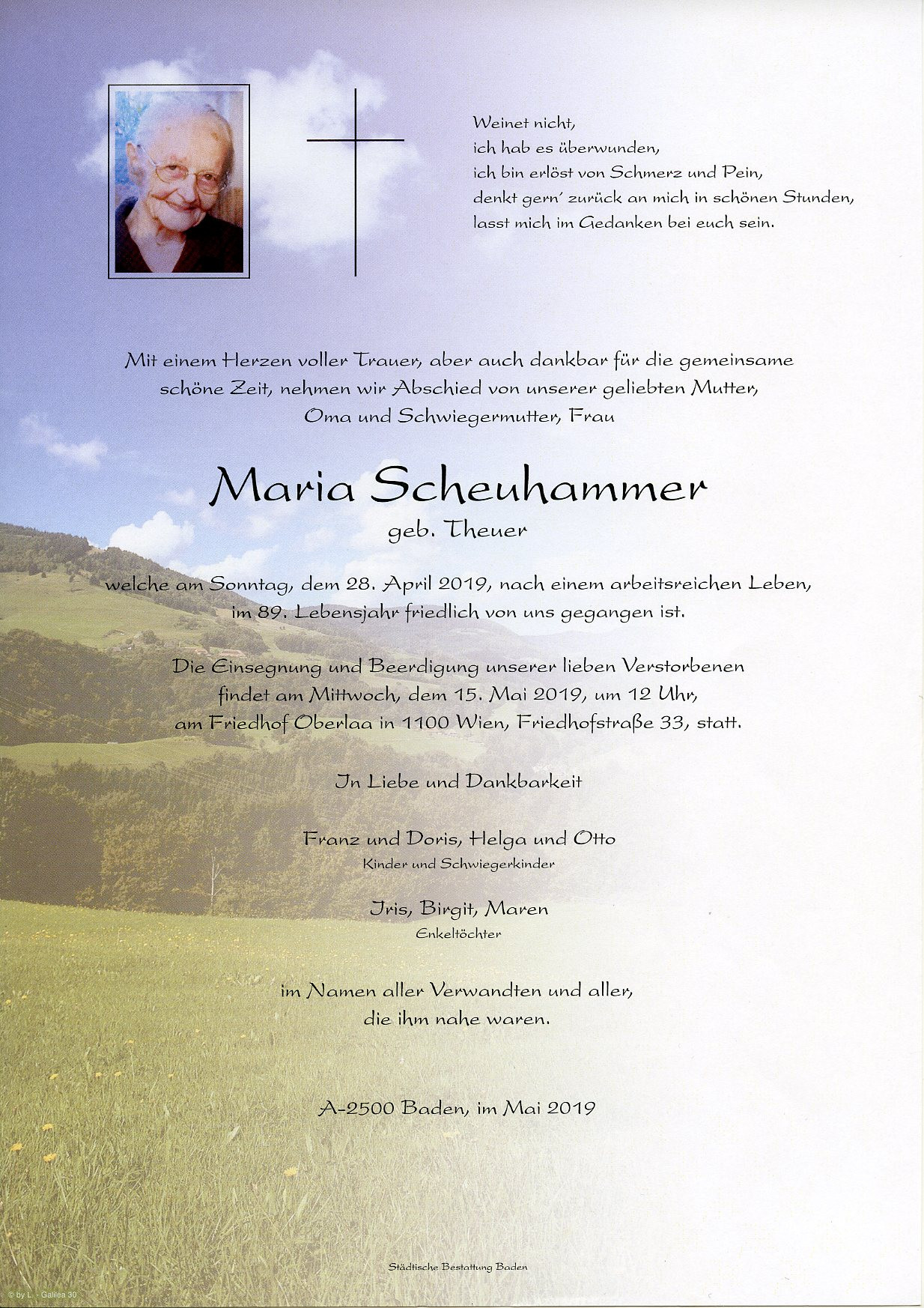 Weinet nicht,
ich hab es überwunden,
ich bin erlöst von Schmerz und Pein,
denkt gern' zurück an mich in schönen Stunden,
lasst mich im Gedanken bei euch sein.

Mit einem Herzen voller Trauer, aber auch dankbar für die gemeinsame schöne Zeit, nehmen wir Abschied von unserer geliebten Mutter, Oma und Schwiegermutter, Frau

Maria Scheuhammer
geb. Theuer

welche am Sonntag, dem 28. April 2019, nach einem arbeitsreichen Leben, im 89. Lebensjahr friedlich von uns gegangen ist.

Die Einsegnung und Beerdigung unserer lieben Verstorbenen findet am Mittwoch, dem 15. Mai 2019, um 12 Uhr, am Friedhof Oberlaa in 1100 Wien, Friedhofstraße 33, statt.

In Liebe und Dankbarkeit

Franz und Doris, Helga und Otto
Kinder und Schwiegerkinder

Iris, Birgit, Maren
Enkeltöchter

im Namen aller Verwandten und aller, die ihm nahe waren.

A-2500 Baden, im Mai 2019

Städtische Bestattung Baden

© by L. - Galilea 30